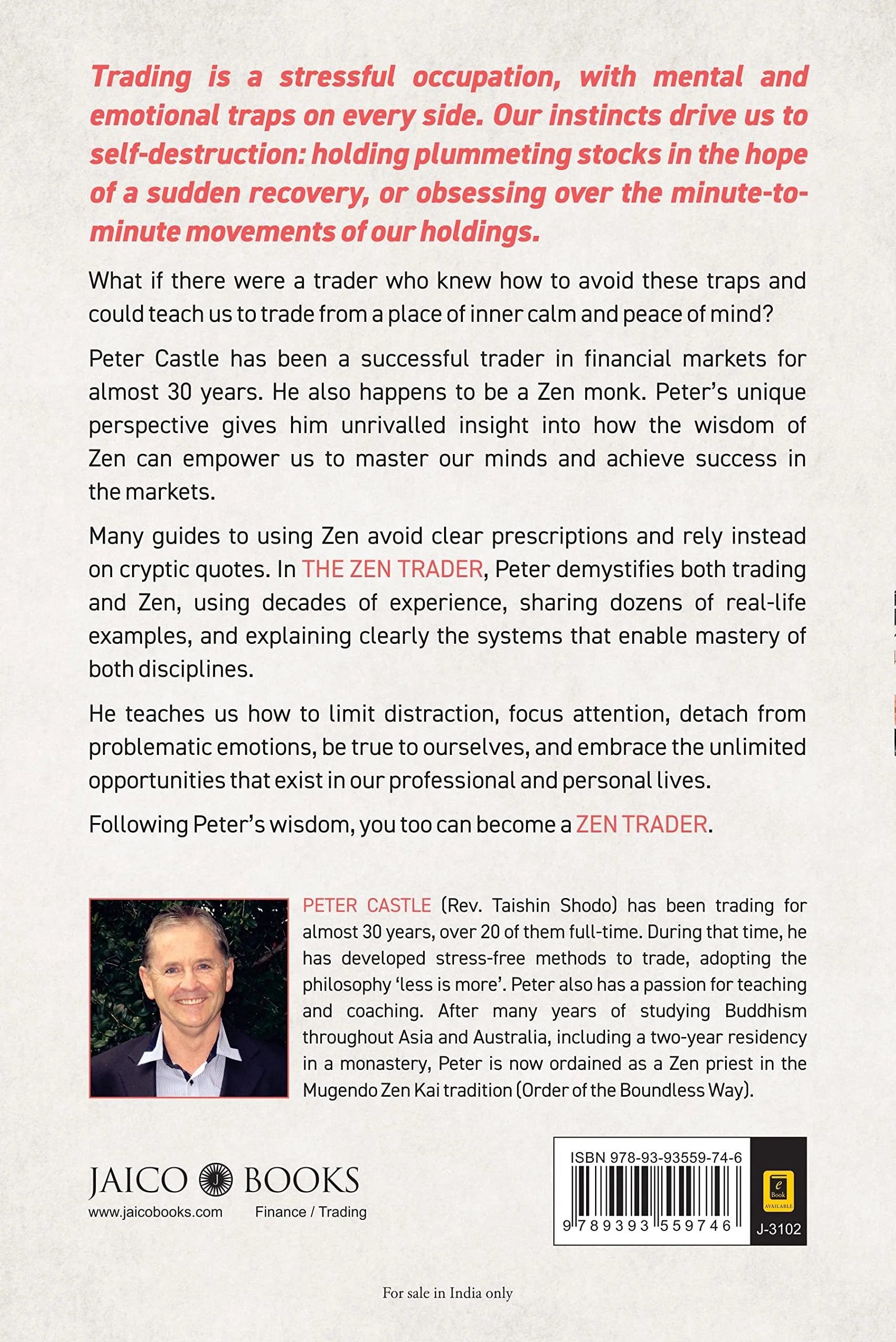 Trading is a stressful occupation, with mental and emotional traps on every side. Our instincts drive us to self-destruction: holding plummeting stocks in the hope of a sudden recovery, or obsessing over the minute-to-minute movements of our holdings.

What if there were a trader who knew how to avoid these traps and could teach us to trade from a place of inner calm and peace of mind?

Peter Castle has been a successful trader in financial markets for almost 30 years. He also happens to be a Zen monk. Peter's unique perspective gives him unrivalled insight into how the wisdom of Zen can empower us to master our minds and achieve success in the markets.

Many guides to using Zen avoid clear prescriptions and rely instead on cryptic quotes. In THE ZEN TRADER, Peter demystifies both trading and Zen, using decades of experience, sharing dozens of real-life examples, and explaining clearly the systems that enable mastery of both disciplines.

He teaches us how to limit distraction, focus attention, detach from problematic emotions, be true to ourselves, and embrace the unlimited opportunities that exist in our professional and personal lives.

Following Peter's wisdom, you too can become a ZEN TRADER.

PETER CASTLE (Rev. Taishin Shodo) has been trading for almost 30 years, over 20 of them full-time. During that time, he has developed stress-free methods to trade, adopting the philosophy 'less is more'. Peter also has a passion for teaching and coaching. After many years of studying Buddhism throughout Asia and Australia, including a two-year residency in a monastery, Peter is now ordained as a Zen priest in the Mugendo Zen Kai tradition (Order of the Boundless Way).

JAICO BOOKS
www.jaicobooks.com Finance / Trading

ISBN 978-93-93559-74-6
9 789393 559746
e Book AVAILABLE
J-3102

For sale in India only